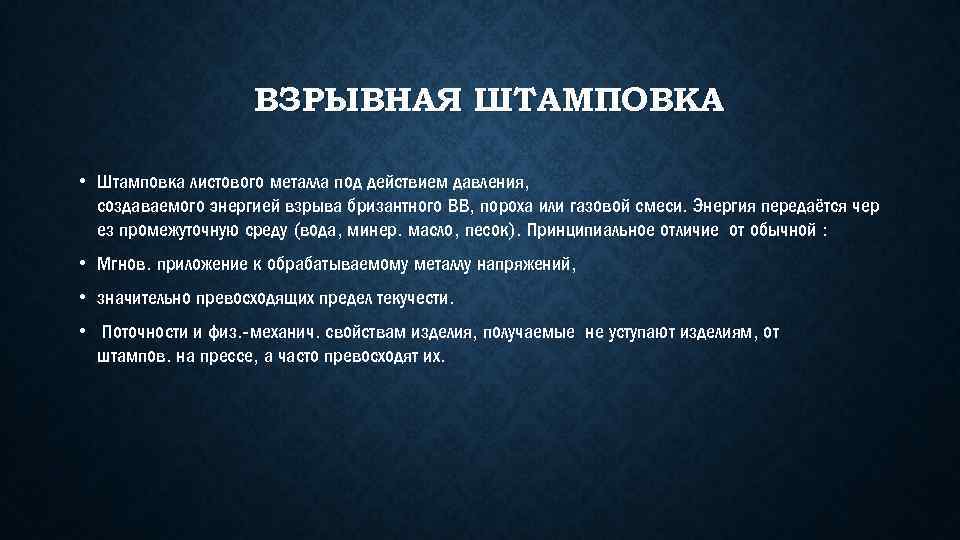 ВЗРЫВНАЯ ШТАМПОВКА

• Штамповка листового металла под действием давления, создаваемого энергией взрыва бризантного ВВ, пороха или газовой смеси. Энергия передаётся чер ез промежуточную среду (вода, минер. масло, песок). Принципиальное отличие от обычной :

• Мгнов. приложение к обрабатываемому металлу напряжений,

• значительно превосходящих предел текучести.

• Поточности и физ.-механич. свойствам изделия, получаемые не уступают изделиям, от штампов. на прессе, а часто превосходят их.